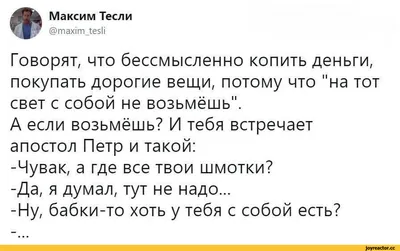 Максим Тесли
@maxim_tesli

Говорят, что бессмысленно копить деньги, покупать дорогие вещи, потому что "на тот свет с собой не возьмёшь".
А если возьмёшь? И тебя встречает апостол Петр и такой:
-Чувак, а где все твои шмотки?
-Да, я думал, тут не надо...
-Ну, бабки-то хоть у тебя с собой есть?
-...

joyreactor.cc